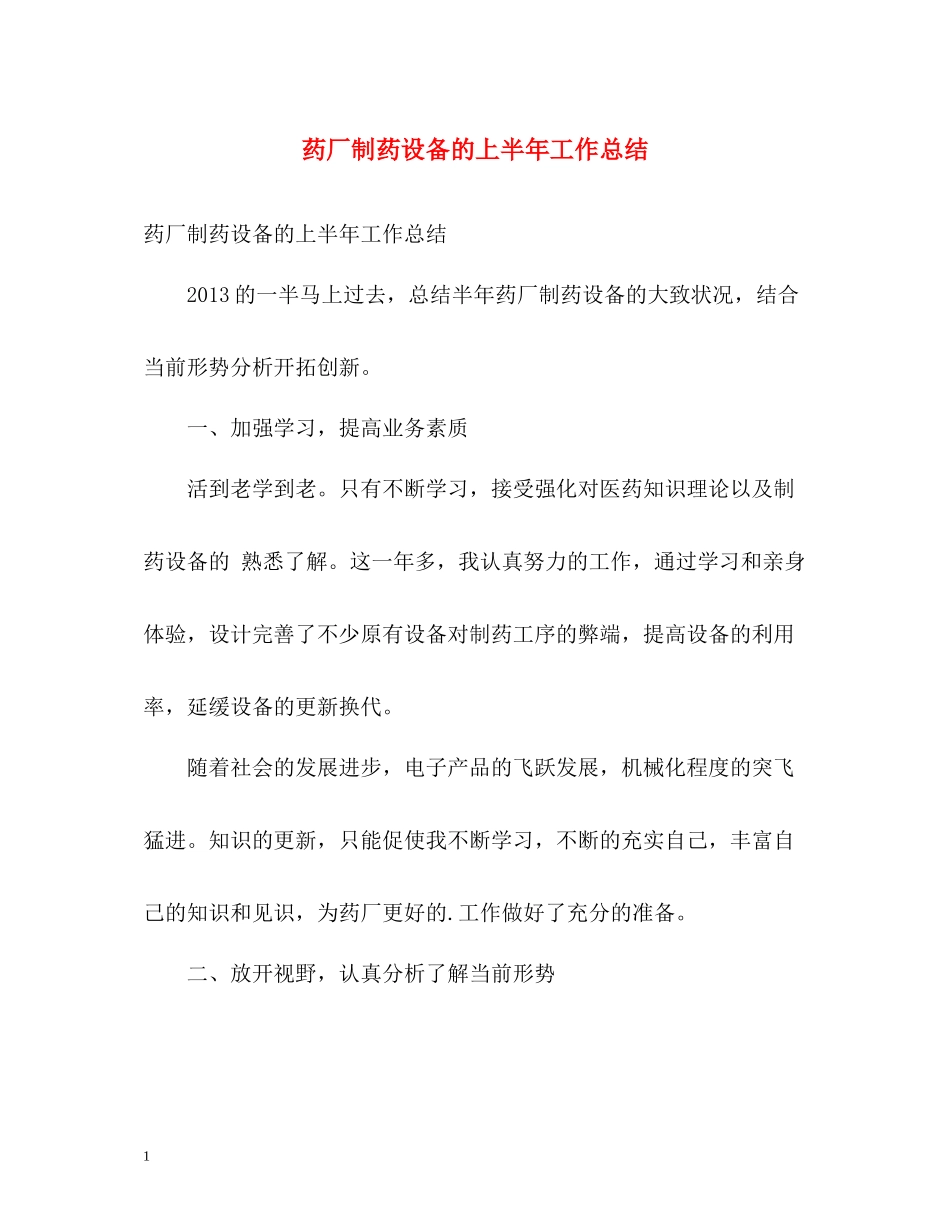 药厂制药设备的上半年工作总结

药厂制药设备的上半年工作总结

2013 的一半马上过去，总结半年药厂制药设备的大致状况，结合当前形势分析开拓创新。

一、加强学习，提高业务素质

活到老学到老。只有不断学习，接受强化对医药知识理论以及制药设备的 熟悉了解。这一年多，我认真努力的工作，通过学习和亲身体验，设计完善了不少原有设备对制药工序的弊端，提高设备的利用率，延缓设备的更新换代。

随着社会的发展进步，电子产品的飞跃发展，机械化程度的突飞猛进。知识的更新，只能促使我不断学习，不断的充实自己，丰富自己的知识和见识，为药厂更好的.工作做好了充分的准备。

二、放开视野，认真分析了解当前形势

1